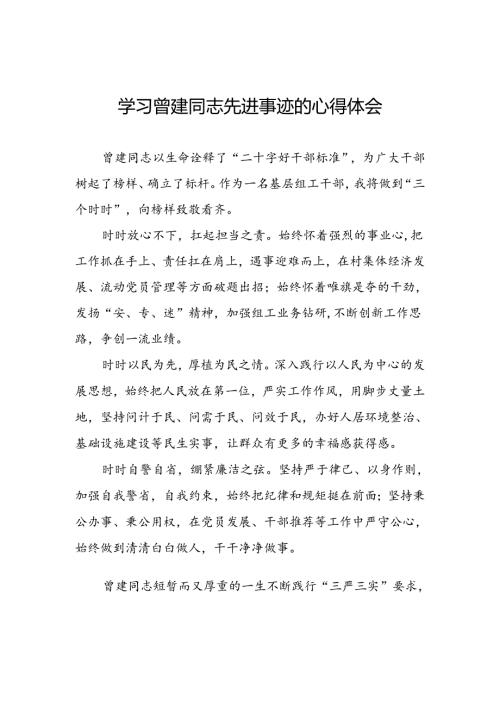 学习曾建同志先进事迹的心得体会

曾建同志以生命诠释了“二十字好干部标准”，为广大干部树起了榜样、确立了标杆。作为一名基层组工干部，我将做到“三个时时”，向榜样致敬看齐。

时时放心不下，扛起担当之责。始终怀着强烈的事业心，把工作抓在手上、责任扛在肩上，遇事迎难而上，在村集体经济发展、流动党员管理等方面破题出招；始终怀着唯旗是夺的干劲，发扬“安、专、迷”精神，加强组工业务钻研，不断创新工作思路，争创一流业绩。

时时以民为先，厚植为民之情。深入践行以人民为中心的发展思想，始终把人民放在第一位，严实工作作风，用脚步丈量土地，坚持问计于民、问需于民、问效于民，办好人居环境整治、基础设施建设等民生实事，让群众有更多的幸福感获得感。

时时自警自省，绷紧廉洁之弦。坚持严于律己、以身作则，加强自我警省，自我约束，始终把纪律和规矩挺在前面；坚持秉公办事、秉公用权，在党员发展、干部推荐等工作中严守公心，始终做到清清白白做人，干干净净做事。

曾建同志短暂而又厚重的一生不断践行“三严三实”要求，